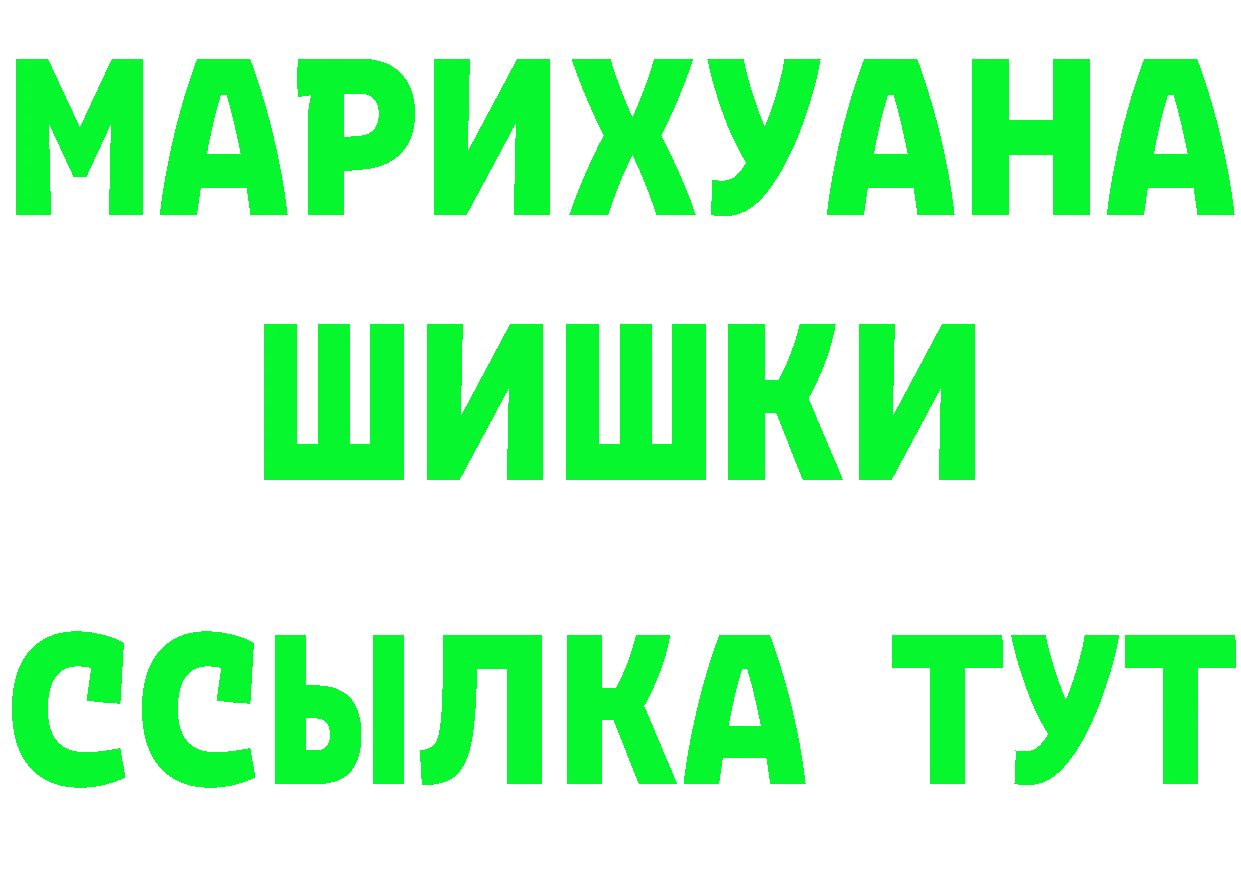 МАРИХУАНА
ШИШКИ
ССЫЛКА ТУТ